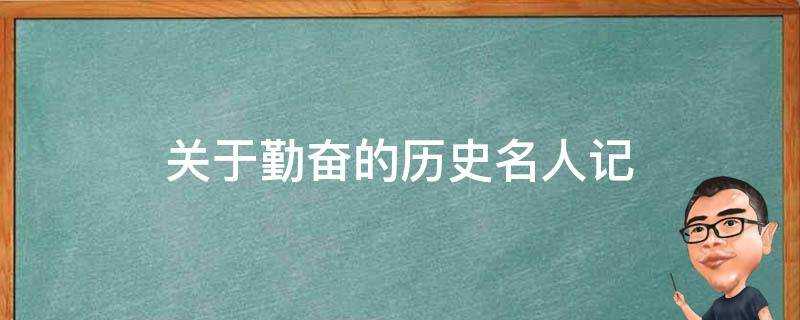 关于勤奋的历史名人记